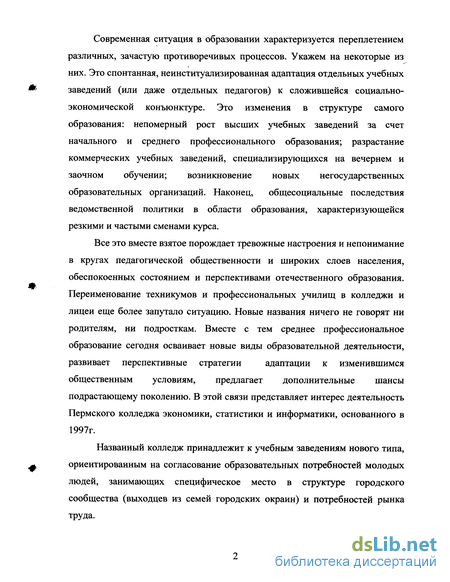 Современная ситуация в образовании характеризуется переплетением различных, зачастую противоречивых процессов. Укажем на некоторые из них. Это спонтанная, неинституализированная адаптация отдельных учебных заведений (или даже отдельных педагогов) к сложившейся социально-экономической конъюнктуре. Это изменения в структуре самого образования: непомерный рост высших учебных заведений за счет начального и среднего профессионального образования; разрастание коммерческих учебных заведений, специализирующихся на вечернем и заочном обучении; возникновение новых негосударственных образовательных организаций. Наконец, общесоциальные последствия ведомственной политики в области образования, характеризующейся резкими и частыми сменами курса.

Все это вместе взятое порождает тревожные настроения и непонимание в кругах педагогической общественности и широких слоев населения, обеспокоенных состоянием и перспективами отечественного образования. Переименование техникумов и профессиональных училищ в колледжи и лицеи еще более запутало ситуацию. Новые названия ничего не говорят ни родителям, ни подросткам. Вместе с тем среднее профессиональное образование сегодня осваивает новые виды образовательной деятельности, развивает перспективные стратегии адаптации к изменившимся общественным условиям, предлагает дополнительные шансы подрастающему поколению. В этой связи представляет интерес деятельность Пермского колледжа экономики, статистики и информатики, основанного в 1997г.

Названный колледж принадлежит к учебным заведениям нового типа, ориентированным на согласование образовательных потребностей молодых людей, занимающих специфическое место в структуре городского сообщества (выходцев из семей городских окраин) и потребностей рынка труда.

2

dsLib.net
библиотека диссертаций